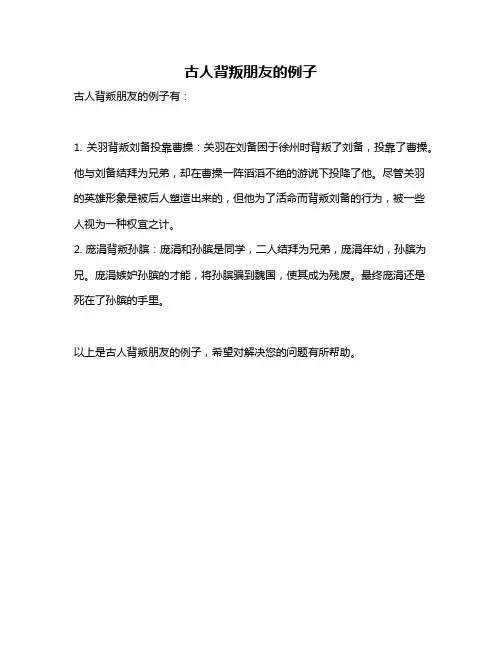 古人背叛朋友的例子

古人背叛朋友的例子有：

1. 关羽背叛刘备投靠曹操：关羽在刘备困于徐州时背叛了刘备，投靠了曹操。他与刘备结拜为兄弟，却在曹操一阵滔滔不绝的游说下投降了他。尽管关羽的英雄形象是被后人塑造出来的，但他为了活命而背叛刘备的行为，被一些人视为一种权宜之计。
2. 庞涓背叛孙膑：庞涓和孙膑是同学，二人结拜为兄弟，庞涓年幼，孙膑为兄。庞涓嫉妒孙膑的才能，将孙膑骗到魏国，使其成为残废。最终庞涓还是死在了孙膑的手里。

以上是古人背叛朋友的例子，希望对解决您的问题有所帮助。